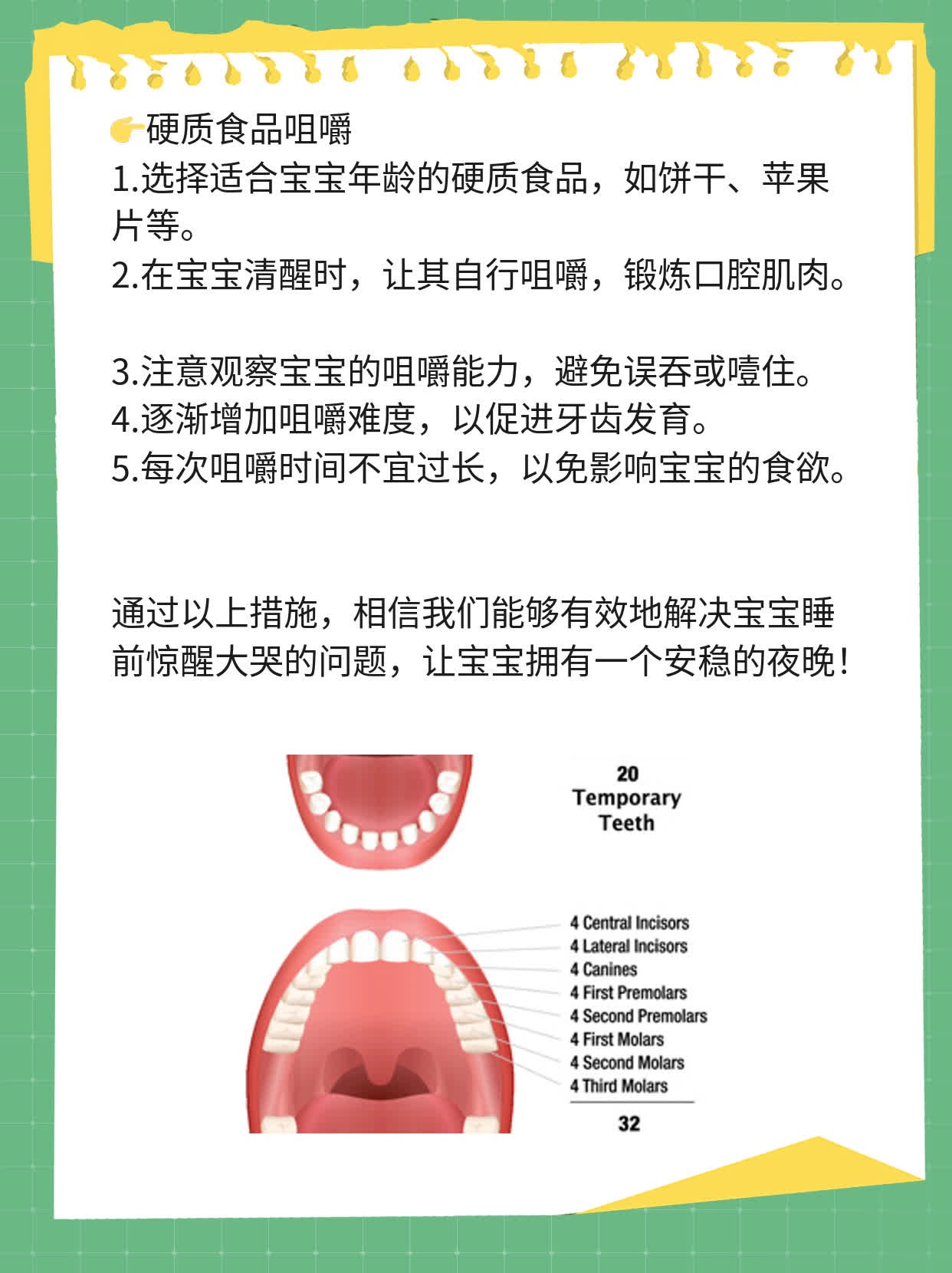 👉硬质食品咀嚼
1.选择适合宝宝年龄的硬质食品，如饼干、苹果片等。
2.在宝宝清醒时，让其自行咀嚼，锻炼口腔肌肉。

3.注意观察宝宝的咀嚼能力，避免误吞或噎住。
4.逐渐增加咀嚼难度，以促进牙齿发育。
5.每次咀嚼时间不宜过长，以免影响宝宝的食欲。

通过以上措施，相信我们能够有效地解决宝宝睡前惊醒大哭的问题，让宝宝拥有一个安稳的夜晚！

20
Temporary
Teeth

4 Central Incisors
4 Lateral Incisors
4 Canines
4 First Premolars
4 Second Premolars
4 First Molars
4 Second Molars
4 Third Molars
32